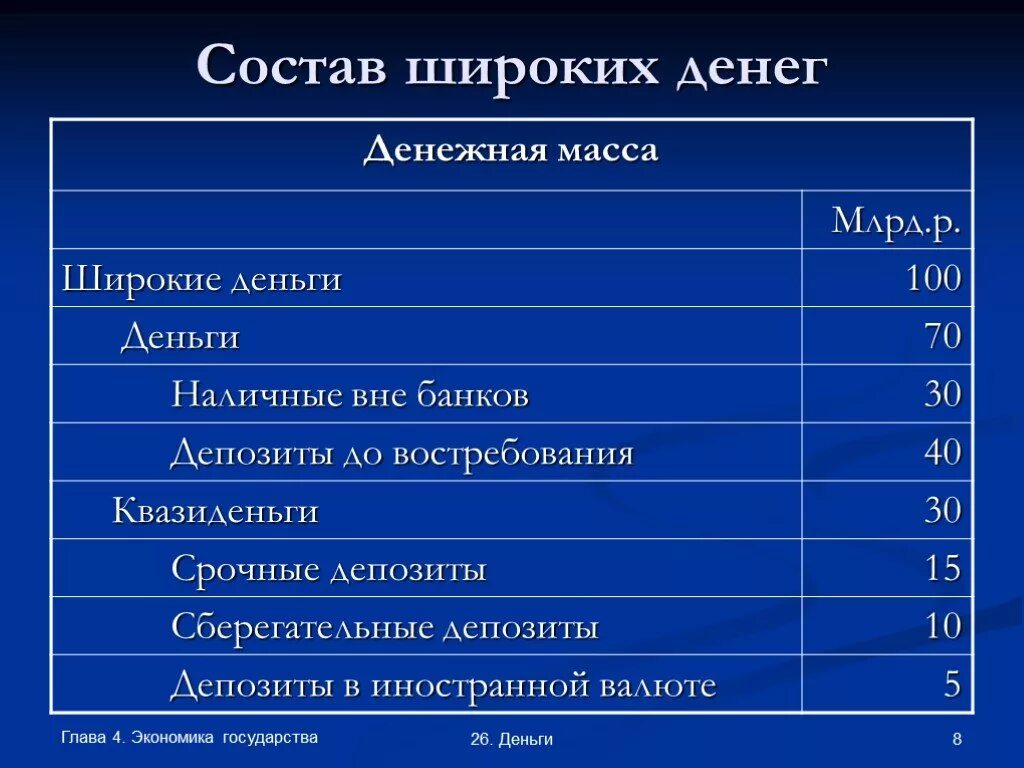 Состав широких денег

| Денежная масса | |
|---|---|
| | Млрд.р. |
| Широкие деньги | 100 |
| Деньги | 70 |
| Наличные вне банков | 30 |
| Депозиты до востребования | 40 |
| Квазиденьги | 30 |
| Срочные депозиты | 15 |
| Сберегательные депозиты | 10 |
| Депозиты в иностранной валюте | 5 |

Глава 4. Экономика государства

26. Деньги

8